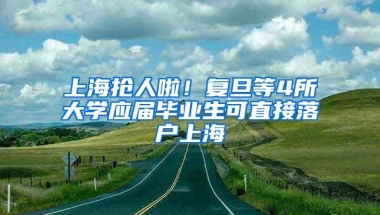 上海抢人啦！复旦等4所大学应届毕业生可直接落户上海